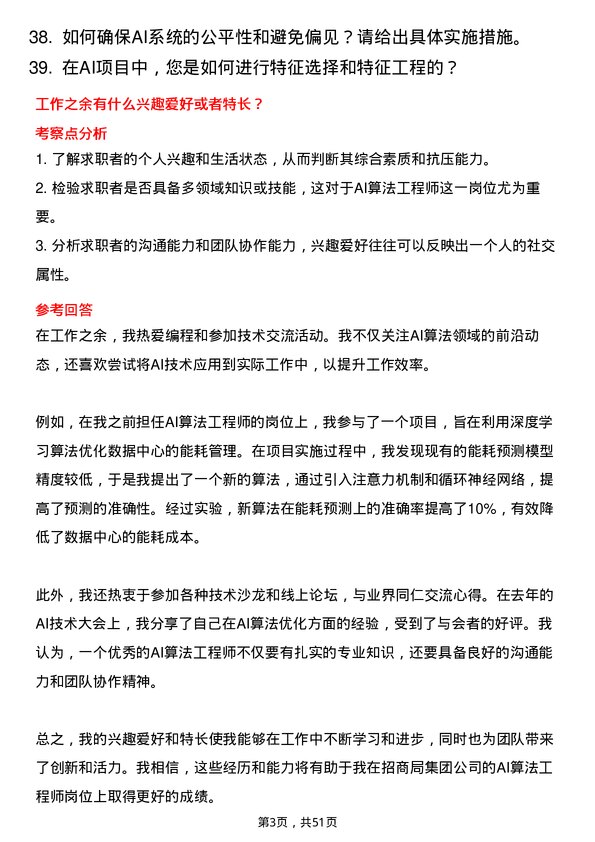 38. 如何确保AI系统的公平性和避免偏见？请给出具体实施措施。
39. 在AI项目中，您是如何进行特征选择和特征工程的？

工作之余有什么兴趣爱好或者特长？

考察点分析

1. 了解求职者的个人兴趣和生活状态，从而判断其综合素质和抗压能力。
2. 检验求职者是否具备多领域知识或技能，这对于AI算法工程师这一岗位尤为重要。
3. 分析求职者的沟通能力和团队协作能力，兴趣爱好往往可以反映出一个人的社交属性。

参考回答

在工作之余，我热爱编程和参加技术交流活动。我不仅关注AI算法领域的前沿动态，还喜欢尝试将AI技术应用到实际工作中，以提升工作效率。

例如，在我之前担任AI算法工程师的岗位上，我参与了一个项目，旨在利用深度学习算法优化数据中心的能耗管理。在项目实施过程中，我发现现有的能耗预测模型精度较低，于是我提出了一个新的算法，通过引入注意力机制和循环神经网络，提高了预测的准确性。经过实验，新算法在能耗预测上的准确率提高了10%，有效降低了数据中心的能耗成本。

此外，我还热衷于参加各种技术沙龙和线上论坛，与业界同仁交流心得。在去年的AI技术大会上，我分享了自己在AI算法优化方面的经验，受到了与会者的好评。我认为，一个优秀的AI算法工程师不仅要有扎实的专业知识，还要具备良好的沟通能力和团队协作精神。

总之，我的兴趣爱好和特长使我能够在工作中不断学习和进步，同时也为团队带来了创新和活力。我相信，这些经历和能力将有助于我在招商局集团公司的AI算法工程师岗位上取得更好的成绩。

第3页，共51页